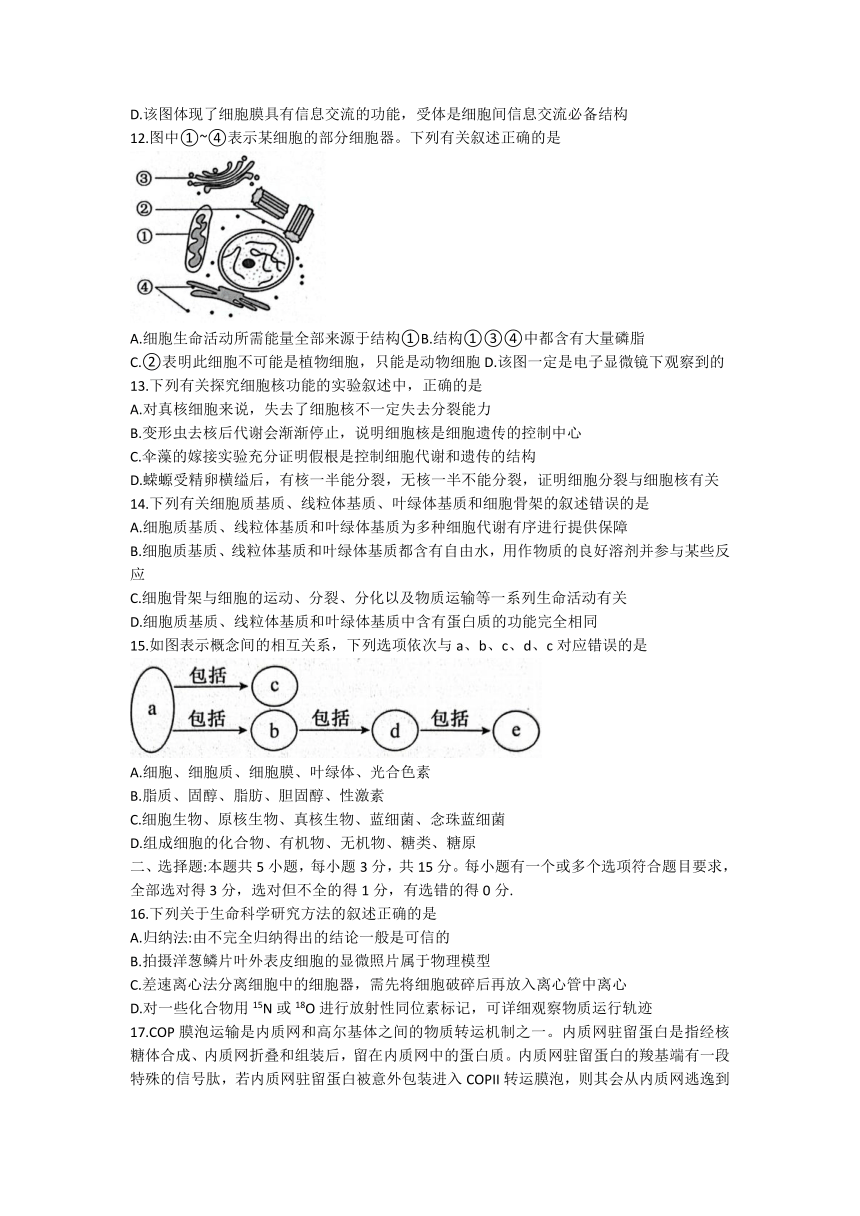 D.该图体现了细胞膜具有信息交流的功能，受体是细胞间信息交流必备结构
12.图中①~④表示某细胞的部分细胞器。下列有关叙述正确的是

③
②
①
④

A.细胞生命活动所需能量全部来源于结构①B.结构①③④中都含有大量磷脂
C.②表明此细胞不可能是植物细胞，只能是动物细胞 D.该图一定是电子显微镜下观察到的
13.下列有关探究细胞核功能的实验叙述中，正确的是
A.对真核细胞来说，失去了细胞核不一定失去分裂能力
B.变形虫去核后代谢会渐渐停止，说明细胞核是细胞遗传的控制中心
C.伞藻的嫁接实验充分证明假根是控制细胞代谢和遗传的结构
D.蝾螈受精卵横缢后，有核一半能分裂，无核一半不能分裂，证明细胞分裂与细胞核有关
14.下列有关细胞质基质、线粒体基质、叶绿体基质和细胞骨架的叙述错误的是
A.细胞质基质、线粒体基质和叶绿体基质为多种细胞代谢有序进行提供保障
B.细胞质基质、线粒体基质和叶绿体基质都含有自由水，用作物质的良好溶剂并参与某些反应
C.细胞骨架与细胞的运动、分裂、分化以及物质运输等一系列生命活动有关
D.细胞质基质、线粒体基质和叶绿体基质中含有蛋白质的功能完全相同
15.如图表示概念间的相互关系，下列选项依次与 a、b、c、d、c 对应错误的是

a 包括 c
包括 b 包括 d 包括 e

A.细胞、细胞质、细胞膜、叶绿体、光合色素
B.脂质、固醇、脂肪、胆固醇、性激素
C.细胞生物、原核生物、真核生物、蓝细菌、念珠蓝细菌
D.组成细胞的化合物、有机物、无机物、糖类、糖原
二、选择题:本题共 5 小题，每小题 3 分，共 15 分。每小题有一个或多个选项符合题目要求，全部选对得 3 分，选对但不全的得 1 分，有选错的得 0 分.
16.下列关于生命科学研究方法的叙述正确的是
A.归纳法:由不完全归纳得出的结论一般是可信的
B.拍摄洋葱鳞片叶外表皮细胞的显微照片属于物理模型
C.差速离心法分离细胞中的细胞器，需先将细胞破碎后再放入离心管中离心
D.对一些化合物用 $^{15}N$ 或 $^{18}O$ 进行放射性同位素标记，可详细观察物质运行轨迹
17.COP 膜泡运输是内质网和高尔基体之间的物质转运机制之一。内质网驻留蛋白是指经核糖体合成、内质网折叠和组装后，留在内质网中的蛋白质。内质网驻留蛋白的羧基端有一段特殊的信号肽，若内质网驻留蛋白被意外包装进入 COPII 转运膜泡，则其会从内质网逃逸到